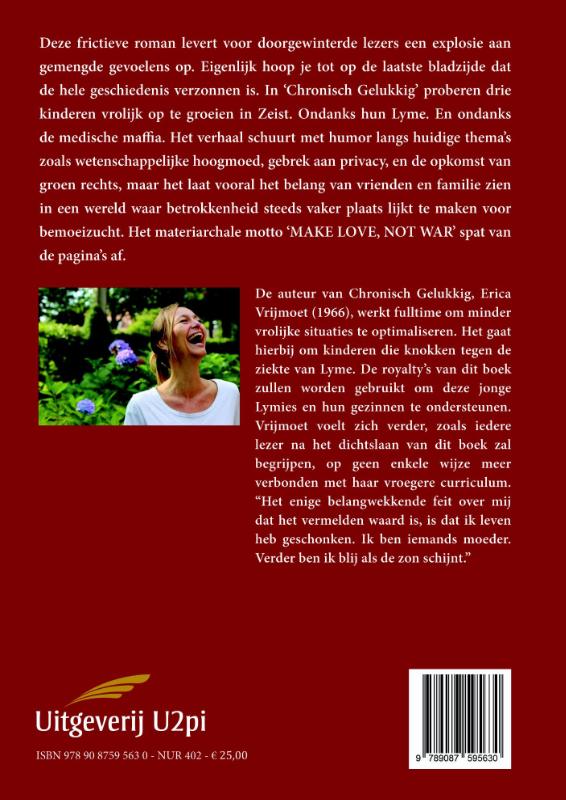 Deze frictieve roman levert voor doorgewinterde lezers een explosie aan gemengde gevoelens op. Eigenlijk hoop je tot op de laatste bladzijde dat de hele geschiedenis verzonnen is. In 'Chronisch Gelukkig' proberen drie kinderen vrolijk op te groeien in Zeist. Ondanks hun Lyme. En ondanks de medische maffia. Het verhaal schuurt met humor langs huidige thema's zoals wetenschappelijke hoogmoed, gebrek aan privacy, en de opkomst van groen rechts, maar het laat vooral het belang van vrienden en familie zien in een wereld waar betrokkenheid steeds vaker plaats lijkt te maken voor bemoeizucht. Het materiarchale motto 'MAKE LOVE, NOT WAR' spat van de pagina's af.

De auteur van Chronisch Gelukkig, Erica Vrijmoet (1966), werkt fulltime om minder vrolijke situaties te optimaliseren. Het gaat hierbij om kinderen die knokken tegen de ziekte van Lyme. De royalty's van dit boek zullen worden gebruikt om deze jonge Lymies en hun gezinnen te ondersteunen. Vrijmoet voelt zich verder, zoals iedere lezer na het dichtslaan van dit boek zal begrijpen, op geen enkele wijze meer verbonden met haar vroegere curriculum. "Het enige belangwekkende feit over mij dat het vermelden waard is, is dat ik leven heb geschonken. Ik ben iemands moeder. Verder ben ik blij als de zon schijnt."

Uitgeverij U2pi

ISBN 978 90 8759 563 0 - NUR 402 - € 25,00

9 789087 595630